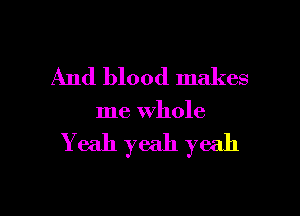 And blood makes me whole
Yeah yeah yeah